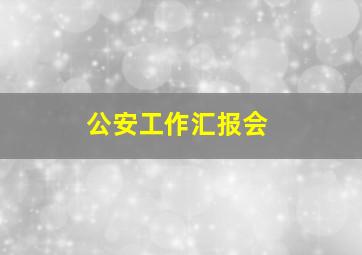 公安工作汇报会